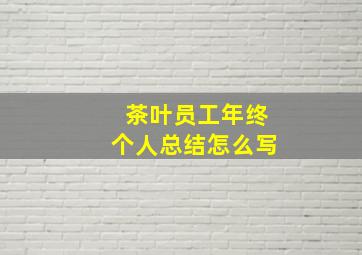 茶叶员工年终
个人总结怎么写